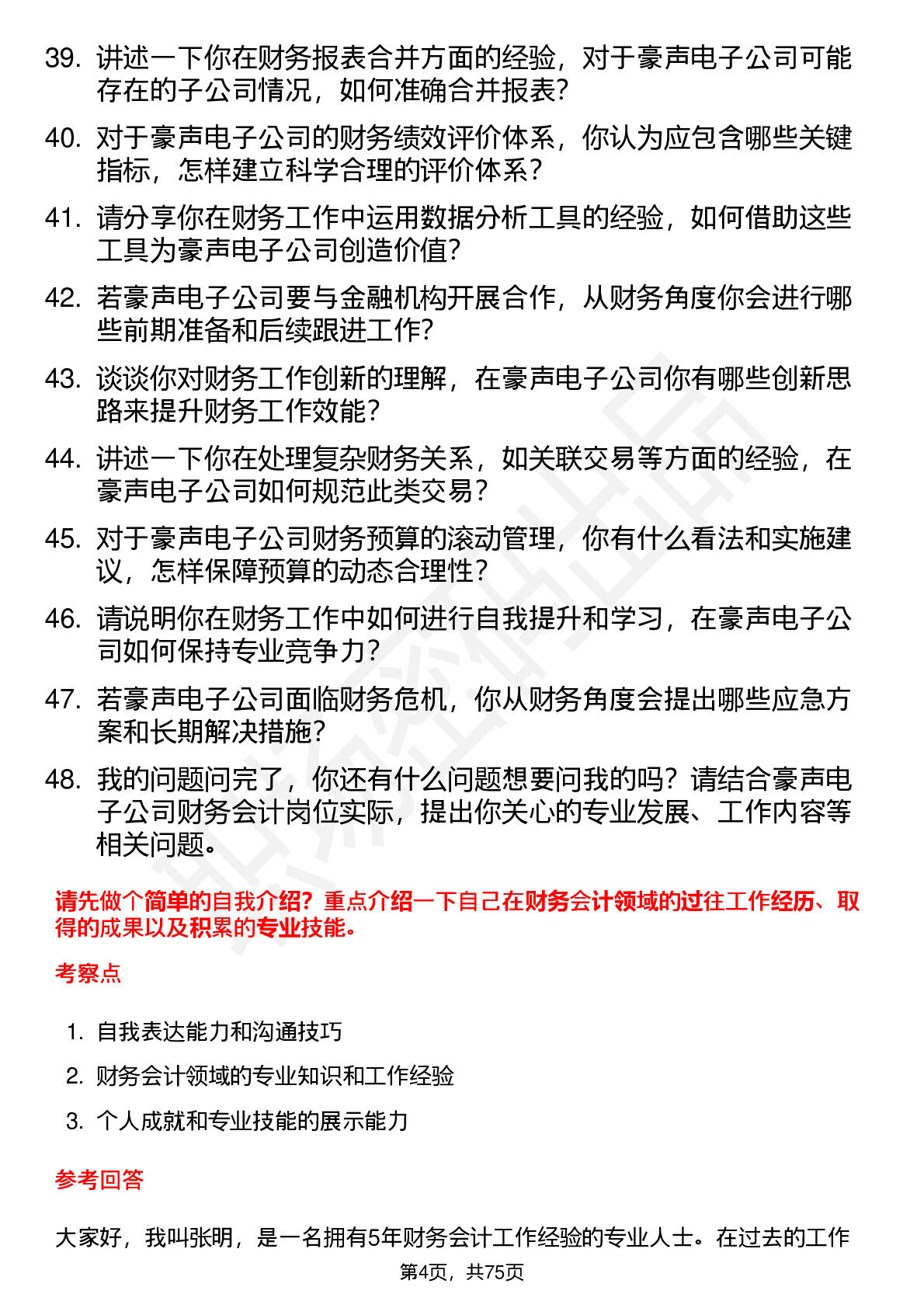 39. 讲述一下你在财务报表合并方面的经验，对于豪声电子公司可能存在的子公司情况，如何准确合并报表?

40. 对于豪声电子公司的财务绩效评价体系，你认为应包含哪些关键指标，怎样建立科学合理的评价体系?

41. 请分享你在财务工作中运用数据分析工具的经验，如何借助这些工具为豪声电子公司创造价值?

42. 若豪声电子公司要与金融机构开展合作，从财务角度你会进行哪些前期准备和后续跟进工作?

43. 谈谈你对财务工作创新的理解，在豪声电子公司你有哪些创新思路来提升财务工作效能?

44. 讲述一下你在处理复杂财务关系，如关联交易等方面的经验，在豪声电子公司如何规范此类交易?

45. 对于豪声电子公司财务预算的滚动管理，你有什么看法和实施建议，怎样保障预算的动态合理性?

46. 请说明你在财务工作中如何进行自我提升和学习，在豪声电子公司如何保持专业竞争力?

47. 若豪声电子公司面临财务危机，你从财务角度会提出哪些应急方案和长期解决措施?

48. 我的问题问完了，你还有什么问题想要问我的吗?请结合豪声电子公司财务会计岗位实际，提出你关心的专业发展、工作内容等相关问题。

请先做个简单的自我介绍?重点介绍一下自己在财务会计领域的过往工作经历、取得的成果以及积累的专业技能。

考察点

1. 自我表达能力和沟通技巧
2. 财务会计领域的专业知识和工作经验
3. 个人成就和专业技能的展示能力

参考回答

大家好，我叫张明，是一名拥有5年财务会计工作经验的专业人士。在过去的工作

第4页，共75页